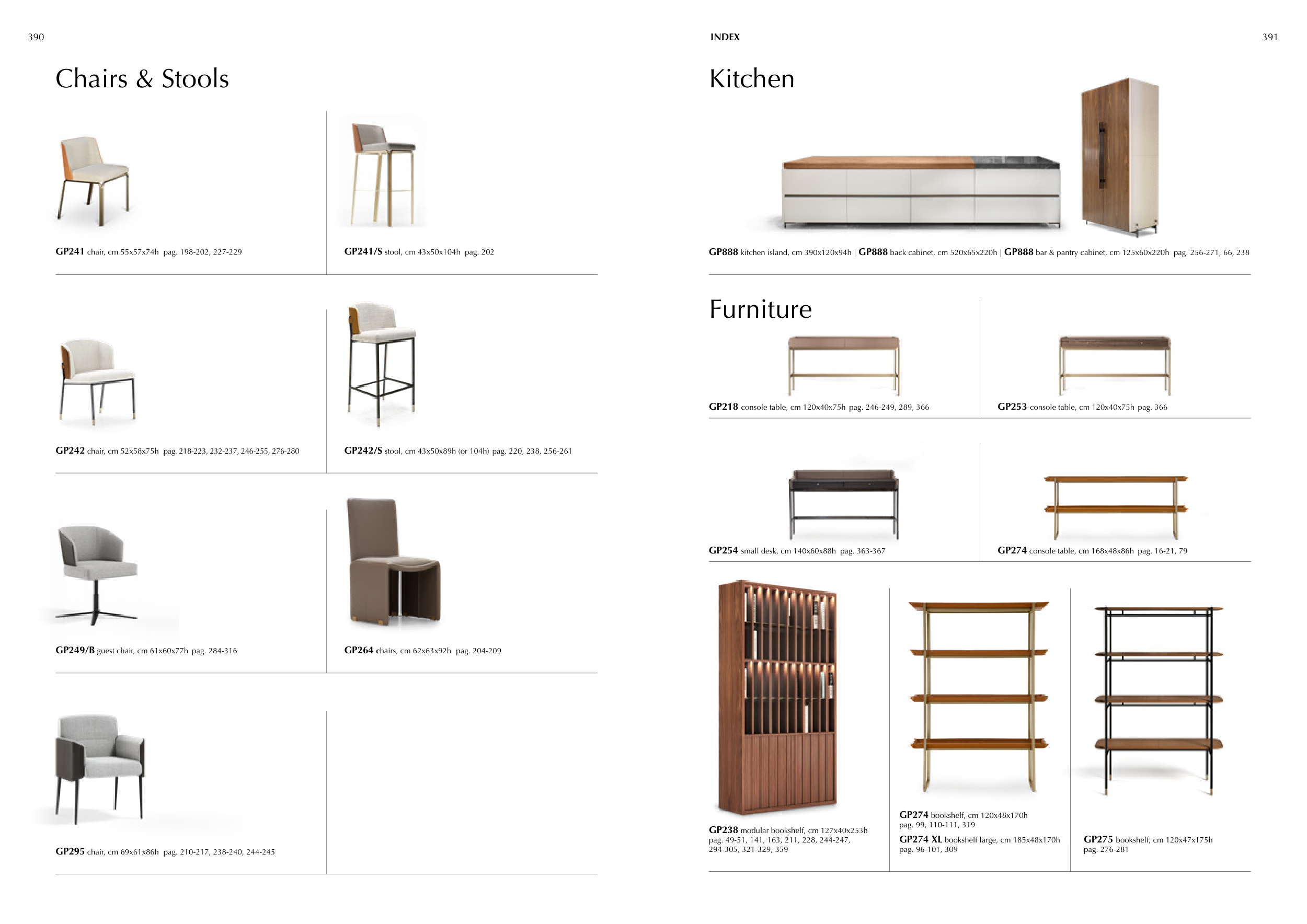 390

Chairs & Stools

GP241 chair, cm 55x57x74h pag. 198-202, 227-229

GP241/S stool, cm 43x50x104h pag. 202

GP242 chair, cm 52x58x75h pag. 218-223, 232-237, 246-255, 276-280

GP242/S stool, cm 43x50x89h (or 104h) pag. 220, 238, 256-261

GP249/B guest chair, cm 61x60x77h pag. 284-316

GP264 chairs, cm 62x63x92h pag. 204-209

GP295 chair, cm 69x61x86h pag. 210-217, 238-240, 244-245

INDEX

391

Kitchen

GP888 kitchen island, cm 390x120x94h | GP888 back cabinet, cm 520x65x220h | GP888 bar & pantry cabinet, cm 125x60x220h pag. 256-271, 66, 238

Furniture

GP218 console table, cm 120x40x75h pag. 246-249, 289, 366

GP253 console table, cm 120x40x75h pag. 366

GP254 small desk, cm 140x60x88h pag. 363-367

GP274 console table, cm 168x48x86h pag. 16-21, 79

GP238 modular bookshelf, cm 127x40x253h
pag. 49-51, 141, 163, 211, 228, 244-247, 294-305, 321-329, 359

GP274 bookshelf, cm 120x48x170h
pag. 99, 110-111, 319
GP274 XL bookshelf large, cm 185x48x170h
pag. 96-101, 309

GP275 bookshelf, cm 120x47x175h
pag. 276-281